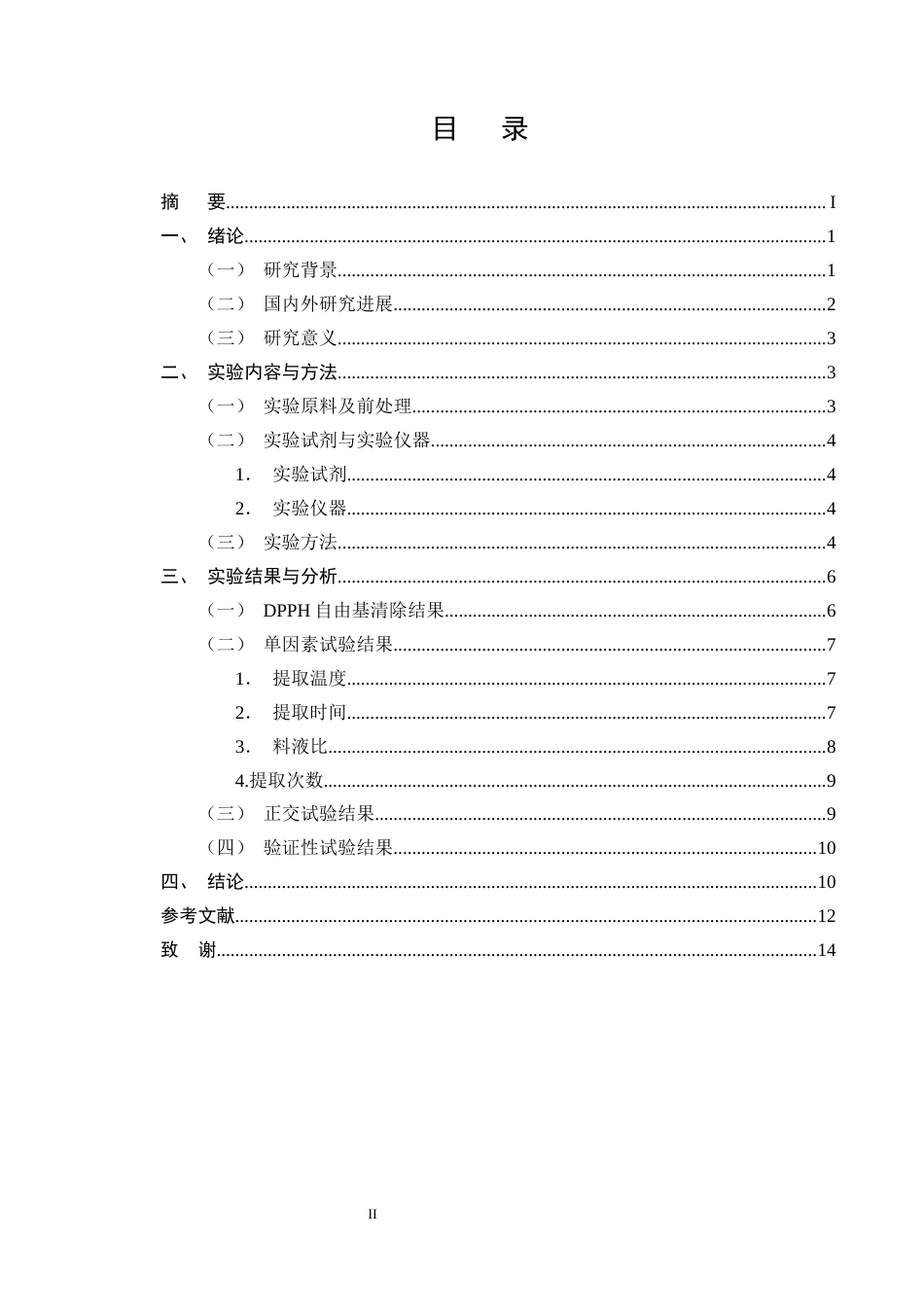 目 录

摘 要 I
一、 绪论 1
（一） 研究背景 1
（二） 国内外研究进展 2
（三） 研究意义 3
二、 实验内容与方法 3
（一） 实验原料及前处理 3
（二） 实验试剂与实验仪器 4
1. 实验试剂 4
2. 实验仪器 4
（三） 实验方法 4
三、 实验结果与分析 6
（一） DPPH自由基清除结果 6
（二） 单因素试验结果 7
1. 提取温度 7
2. 提取时间 7
3. 料液比 8
4.提取次数 9
（三） 正交试验结果 9
（四） 验证性试验结果 10
四、 结论 10
参考文献 12
致 谢 14

II